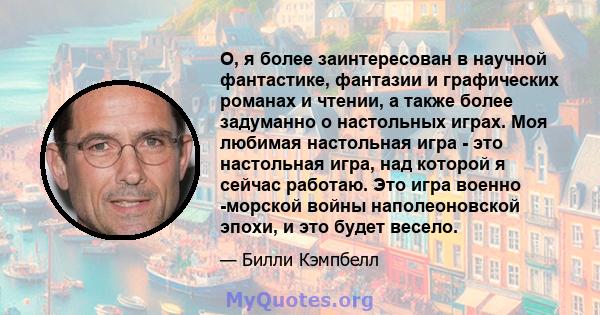 О, я более заинтересован в научной фантастике, фантазии и графических романах и чтении, а также более задуманно о настольных играх. Моя любимая настольная игра - это настольная игра, над которой я сейчас работаю. Это игра военно -морской войны наполеоновской эпохи, и это будет весело.

— Билли Кэмпбелл

MyQuotes.org